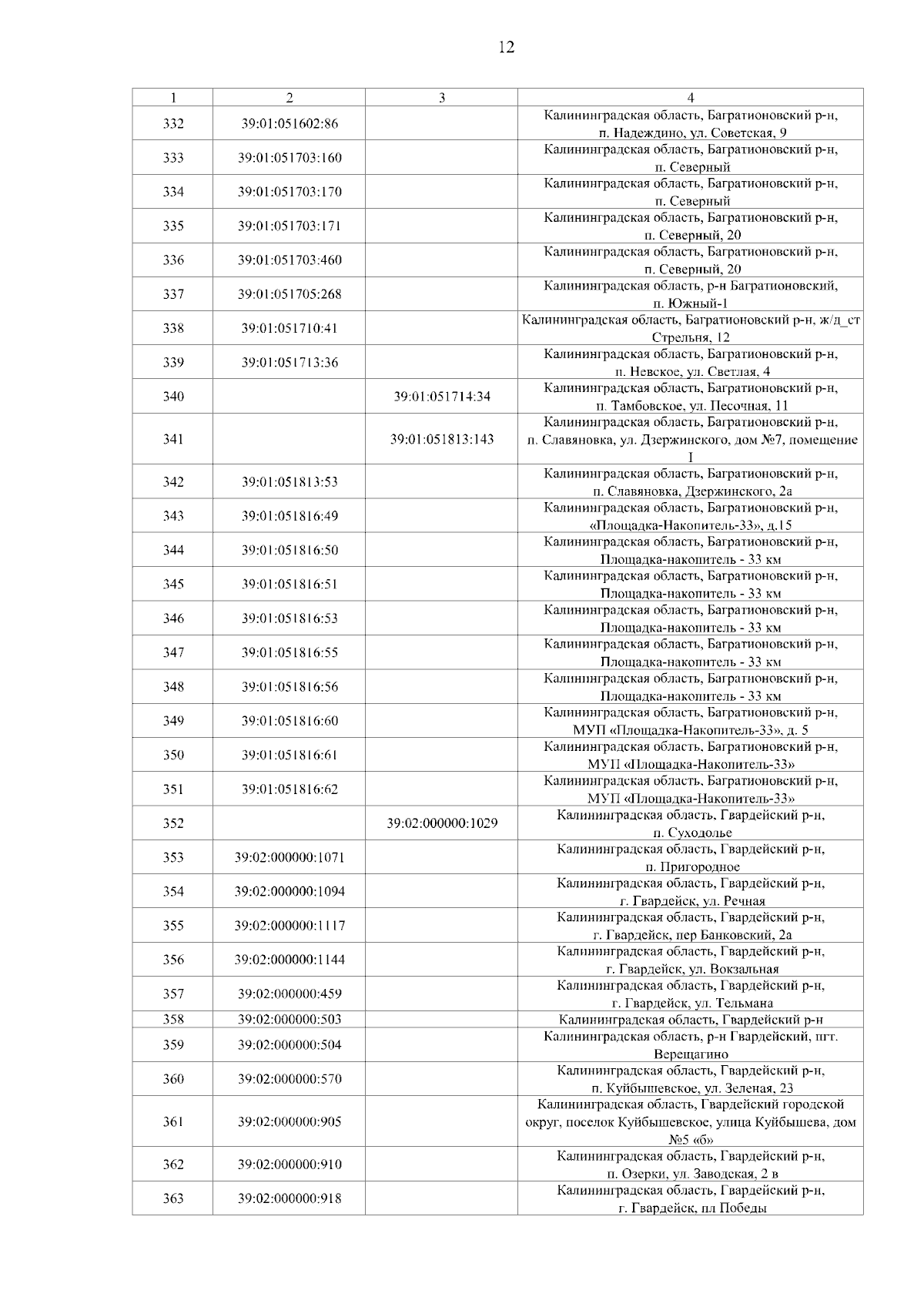 12

| 1 | 2 | 3 | 4 |
|---|---|---|---|
| 332 | 39:01:051602:86 | | Калининградская область, Багратионовский р-н, п. Надеждино, ул. Советская, 9 |
| 333 | 39:01:051703:160 | | Калининградская область, Багратионовский р-н, п. Северный |
| 334 | 39:01:051703:170 | | Калининградская область, Багратионовский р-н, п. Северный |
| 335 | 39:01:051703:171 | | Калининградская область, Багратионовский р-н, п. Северный, 20 |
| 336 | 39:01:051703:460 | | Калининградская область, Багратионовский р-н, п. Северный, 20 |
| 337 | 39:01:051705:268 | | Калининградская область, р-н Багратионовский, п. Южный-1 |
| 338 | 39:01:051710:41 | | Калининградская область, Багратионовский р-н, ж/д_ст Стрельня, 12 |
| 339 | 39:01:051713:36 | | Калининградская область, Багратионовский р-н, п. Невское, ул. Светлая, 4 |
| 340 | | 39:01:051714:34 | Калининградская область, Багратионовский р-н, п. Тамбовское, ул. Песочная, 11 |
| 341 | | 39:01:051813:143 | Калининградская область, Багратионовский р-н, п. Славяновка, ул. Дзержинского, дом №7, помещение I |
| 342 | 39:01:051813:53 | | Калининградская область, Багратионовский р-н, п. Славяновка, Дзержинского, 2а |
| 343 | 39:01:051816:49 | | Калининградская область, Багратионовский р-н, «Площадка-Накопитель-33», д.15 |
| 344 | 39:01:051816:50 | | Калининградская область, Багратионовский р-н, Площадка-накопитель - 33 км |
| 345 | 39:01:051816:51 | | Калининградская область, Багратионовский р-н, Площадка-накопитель - 33 км |
| 346 | 39:01:051816:53 | | Калининградская область, Багратионовский р-н, Площадка-накопитель - 33 км |
| 347 | 39:01:051816:55 | | Калининградская область, Багратионовский р-н, Площадка-накопитель - 33 км |
| 348 | 39:01:051816:56 | | Калининградская область, Багратионовский р-н, Площадка-накопитель - 33 км |
| 349 | 39:01:051816:60 | | Калининградская область, Багратионовский р-н, МУП «Площадка-Накопитель-33», д. 5 |
| 350 | 39:01:051816:61 | | Калининградская область, Багратионовский р-н, МУП «Площадка-Накопитель-33» |
| 351 | 39:01:051816:62 | | Калининградская область, Багратионовский р-н, МУП «Площадка-Накопитель-33» |
| 352 | | 39:02:000000:1029 | Калининградская область, Гвардейский р-н, п. Суходолье |
| 353 | 39:02:000000:1071 | | Калининградская область, Гвардейский р-н, п. Пригородное |
| 354 | 39:02:000000:1094 | | Калининградская область, Гвардейский р-н, г. Гвардейск, ул. Речная |
| 355 | 39:02:000000:1117 | | Калининградская область, Гвардейский р-н, г. Гвардейск, пер Банковский, 2а |
| 356 | 39:02:000000:1144 | | Калининградская область, Гвардейский р-н, г. Гвардейск, ул. Вокзальная |
| 357 | 39:02:000000:459 | | Калининградская область, Гвардейский р-н, г. Гвардейск, ул. Тельмана |
| 358 | 39:02:000000:503 | | Калининградская область, Гвардейский р-н |
| 359 | 39:02:000000:504 | | Калининградская область, р-н Гвардейский, пгт. Верещагино |
| 360 | 39:02:000000:570 | | Калининградская область, Гвардейский р-н, п. Куйбышевское, ул. Зеленая, 23 |
| 361 | 39:02:000000:905 | | Калининградская область, Гвардейский городской округ, поселок Куйбышевское, улица Куйбышева, дом №5 «б» |
| 362 | 39:02:000000:910 | | Калининградская область, Гвардейский р-н, п. Озерки, ул. Заводская, 2 в |
| 363 | 39:02:000000:918 | | Калининградская область, Гвардейский р-н, г. Гвардейск, пл Победы |